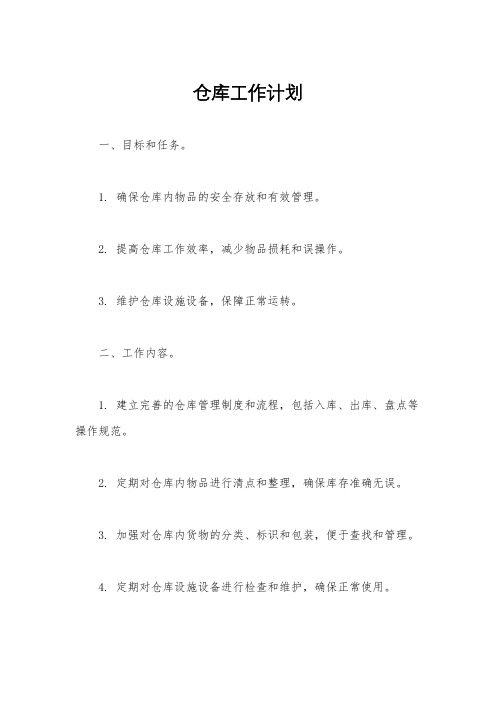 仓库工作计划

一、目标和任务。

1. 确保仓库内物品的安全存放和有效管理。

2. 提高仓库工作效率，减少物品损耗和误操作。

3. 维护仓库设施设备，保障正常运转。

二、工作内容。

1. 建立完善的仓库管理制度和流程，包括入库、出库、盘点等操作规范。

2. 定期对仓库内物品进行清点和整理，确保库存准确无误。

3. 加强对仓库内货物的分类、标识和包装，便于查找和管理。

4. 定期对仓库设施设备进行检查和维护，确保正常使用。